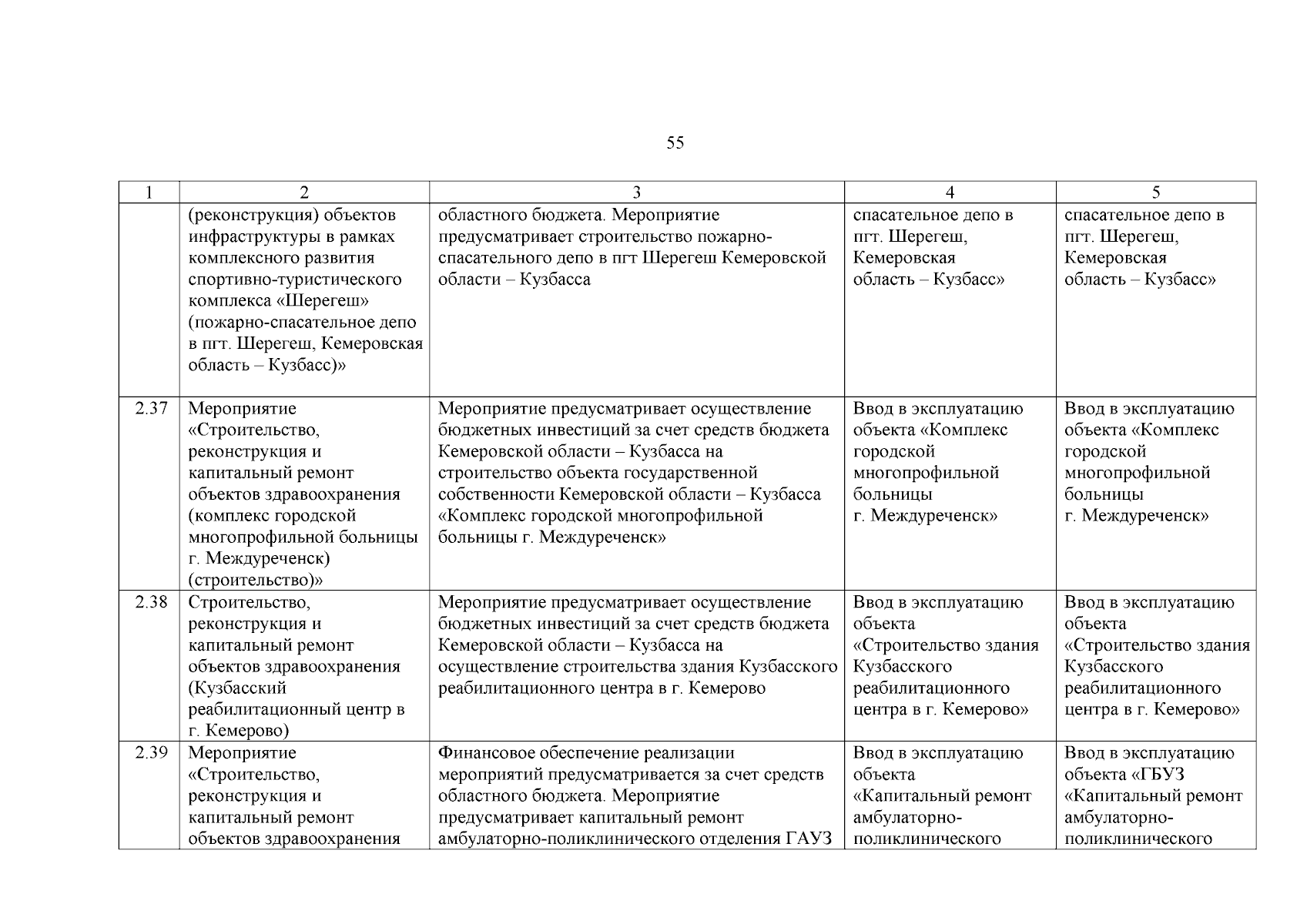 55

| 1 | 2 | 3 | 4 | 5 |
|---|---|---|---|---|
| | (реконструкция) объектов инфраструктуры в рамках комплексного развития спортивно-туристического комплекса «Шерегеш» (пожарно-спасательное депо в пгт. Шерегеш, Кемеровская область – Кузбасс)» | областного бюджета. Мероприятие предусматривает строительство пожарно-спасательного депо в пгт Шерегеш Кемеровской области – Кузбасса | спасательное депо в пгт. Шерегеш, Кемеровская область – Кузбасс» | спасательное депо в пгт. Шерегеш, Кемеровская область – Кузбасс» |
| 2.37 | Мероприятие «Строительство, реконструкция и капитальный ремонт объектов здравоохранения (комплекс городской многопрофильной больницы г. Междуреченск) (строительство)» | Мероприятие предусматривает осуществление бюджетных инвестиций за счет средств бюджета Кемеровской области – Кузбасса на строительство объекта государственной собственности Кемеровской области – Кузбасса «Комплекс городской многопрофильной больницы г. Междуреченск» | Ввод в эксплуатацию объекта «Комплекс городской многопрофильной больницы г. Междуреченск» | Ввод в эксплуатацию объекта «Комплекс городской многопрофильной больницы г. Междуреченск» |
| 2.38 | Строительство, реконструкция и капитальный ремонт объектов здравоохранения (Кузбасский реабилитационный центр в г. Кемерово) | Мероприятие предусматривает осуществление бюджетных инвестиций за счет средств бюджета Кемеровской области – Кузбасса на осуществление строительства здания Кузбасского реабилитационного центра в г. Кемерово | Ввод в эксплуатацию объекта «Строительство здания Кузбасского реабилитационного центра в г. Кемерово» | Ввод в эксплуатацию объекта «Строительство здания Кузбасского реабилитационного центра в г. Кемерово» |
| 2.39 | Мероприятие «Строительство, реконструкция и капитальный ремонт объектов здравоохранения | Финансовое обеспечение реализации мероприятий предусматривается за счет средств областного бюджета. Мероприятие предусматривает капитальный ремонт амбулаторно-поликлинического отделения ГАУЗ | Ввод в эксплуатацию объекта «Капитальный ремонт амбулаторно-поликлинического | Ввод в эксплуатацию объекта «ГБУЗ «Капитальный ремонт амбулаторно-поликлинического |